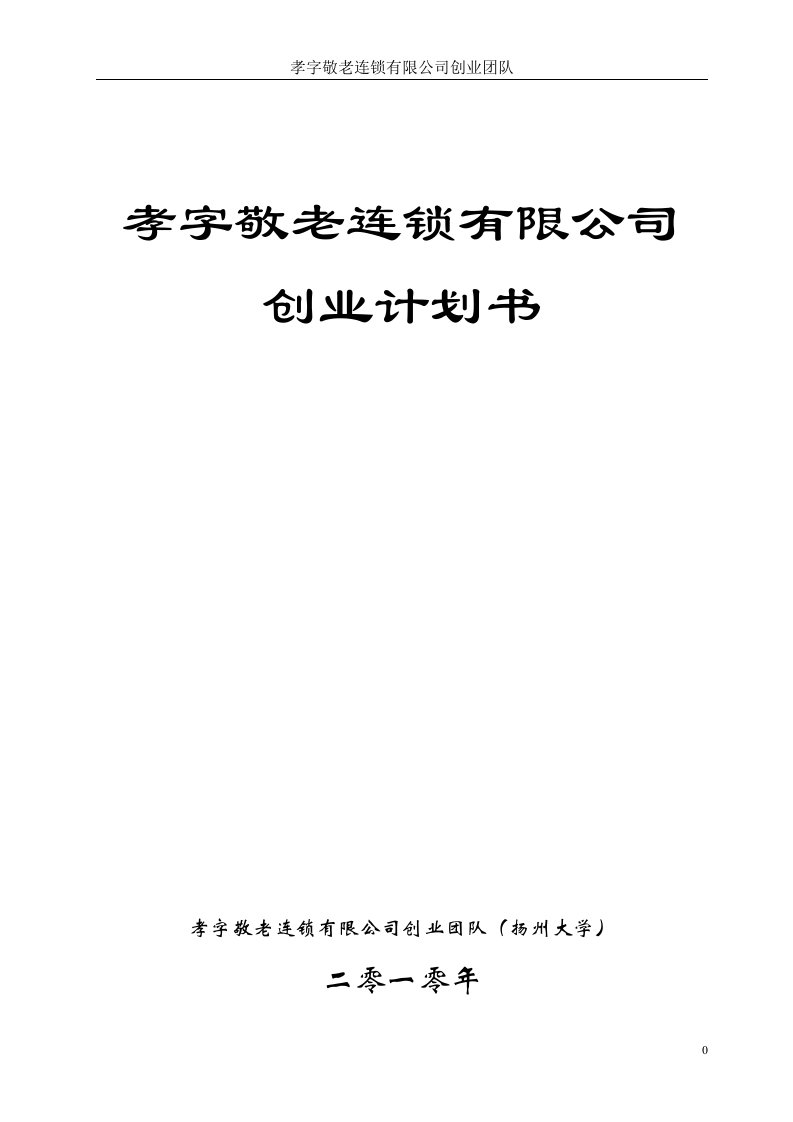 孝字敬老连锁有限公司创业团队

孝字敬老连锁有限公司

创业计划书

孝字敬老连锁有限公司创业团队（扬州大学）

二零一零年

0